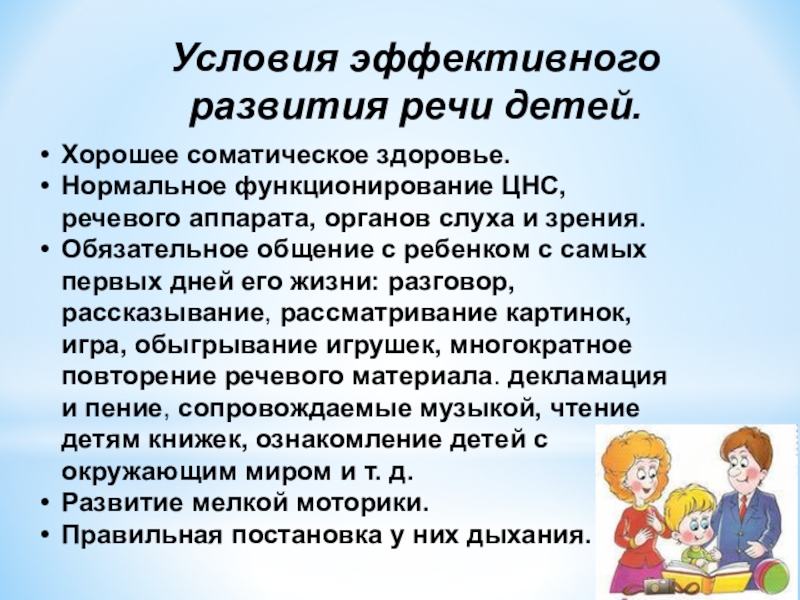 Условия эффективного развития речи детей.

• Хорошее соматическое здоровье.
• Нормальное функционирование ЦНС, речевого аппарата, органов слуха и зрения.
• Обязательное общение с ребенком с самых первых дней его жизни: разговор, рассказывание, рассматривание картинок, игра, обыгрывание игрушек, многократное повторение речевого материала. декламация и пение, сопровождаемые музыкой, чтение детям книжек, ознакомление детей с окружающим миром и т. д.
• Развитие мелкой моторики.
• Правильная постановка у них дыхания.